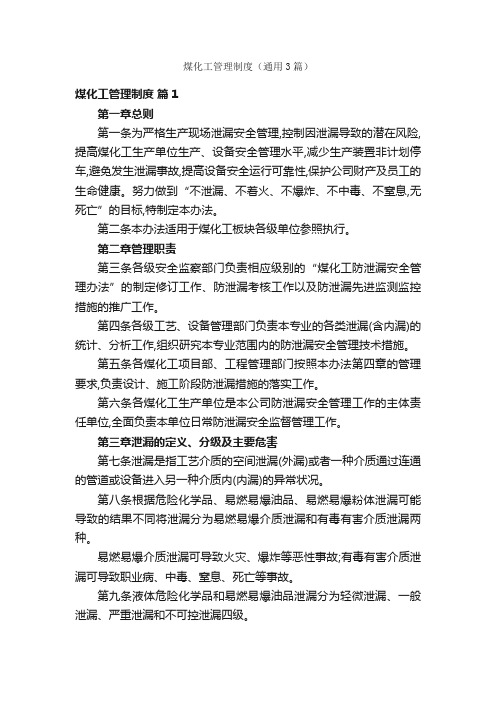 煤化工管理制度（通用3篇）

煤化工管理制度 篇1

第一章总则

第一条为严格生产现场泄漏安全管理,控制因泄漏导致的潜在风险,提高煤化工生产单位生产、设备安全管理水平,减少生产装置非计划停车,避免发生泄漏事故,提高设备安全运行可靠性,保护公司财产及员工的生命健康。努力做到“不泄漏、不着火、不爆炸、不中毒、不窒息,无死亡”的目标,特制定本办法。

第二条本办法适用于煤化工板块各级单位参照执行。

第二章管理职责

第三条各级安全监察部门负责相应级别的“煤化工防泄漏安全管理办法”的制定修订工作、防泄漏考核工作以及防泄漏先进监测监控措施的推广工作。

第四条各级工艺、设备管理部门负责本专业的各类泄漏(含内漏)的统计、分析工作,组织研究本专业范围内的防泄漏安全管理技术措施。

第五条各煤化工项目部、工程管理部门按照本办法第四章的管理要求,负责设计、施工阶段防泄漏措施的落实工作。

第六条各煤化工生产单位是本公司防泄漏安全管理工作的主体责任单位,全面负责本单位日常防泄漏安全监督管理工作。

第三章泄漏的定义、分级及主要危害

第七条泄漏是指工艺介质的空间泄漏(外漏)或者一种介质通过连通的管道或设备进入另一种介质内(内漏)的异常状况。

第八条根据危险化学品、易燃易爆油品、易燃易爆粉体泄漏可能导致的结果不同将泄漏分为易燃易爆介质泄漏和有毒有害介质泄漏两种。

易燃易爆介质泄漏可导致火灾、爆炸等恶性事故;有毒有害介质泄漏可导致职业病、中毒、窒息、死亡等事故。

第九条液体危险化学品和易燃易爆油品泄漏分为轻微泄漏、一般泄漏、严重泄漏和不可控泄漏四级。